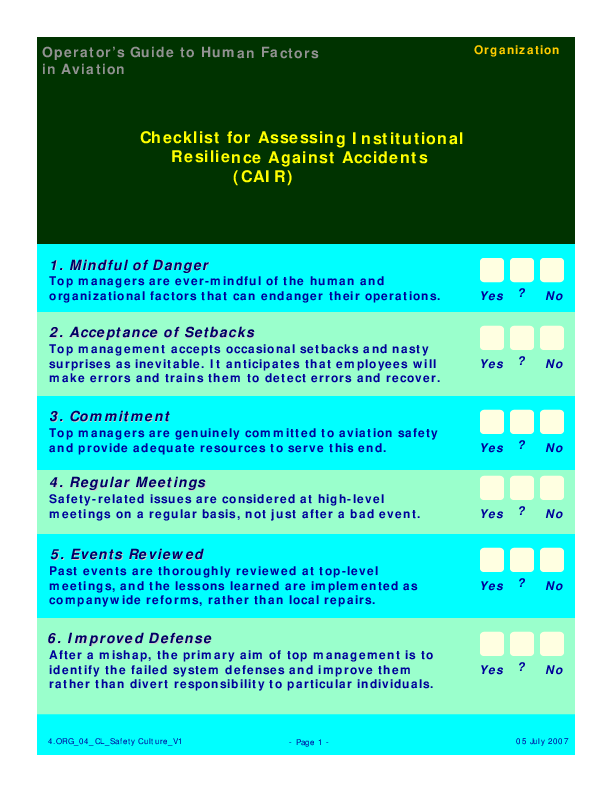 Operator's Guide to Human Factors in Aviation

Organization

Checklist for Assessing Institutional Resilience Against Accidents (CAIR)

1. Mindful of Danger
Top managers are ever-mindful of the human and organizational factors that can endanger their operations.
Yes ? No

2. Acceptance of Setbacks
Top management accepts occasional setbacks and nasty surprises as inevitable. It anticipates that employees will make errors and trains them to detect errors and recover.
Yes ? No

3. Commitment
Top managers are genuinely committed to aviation safety and provide adequate resources to serve this end.
Yes ? No

4. Regular Meetings
Safety-related issues are considered at high-level meetings on a regular basis, not just after a bad event.
Yes ? No

5. Events Reviewed
Past events are thoroughly reviewed at top-level meetings, and the lessons learned are implemented as companywide reforms, rather than local repairs.
Yes ? No

6. Improved Defense
After a mishap, the primary aim of top management is to identify the failed system defenses and improve them rather than divert responsibility to particular individuals.
Yes ? No

4.ORG_04_CL_Safety Culture_V1

- Page 1 -

05 July 2007